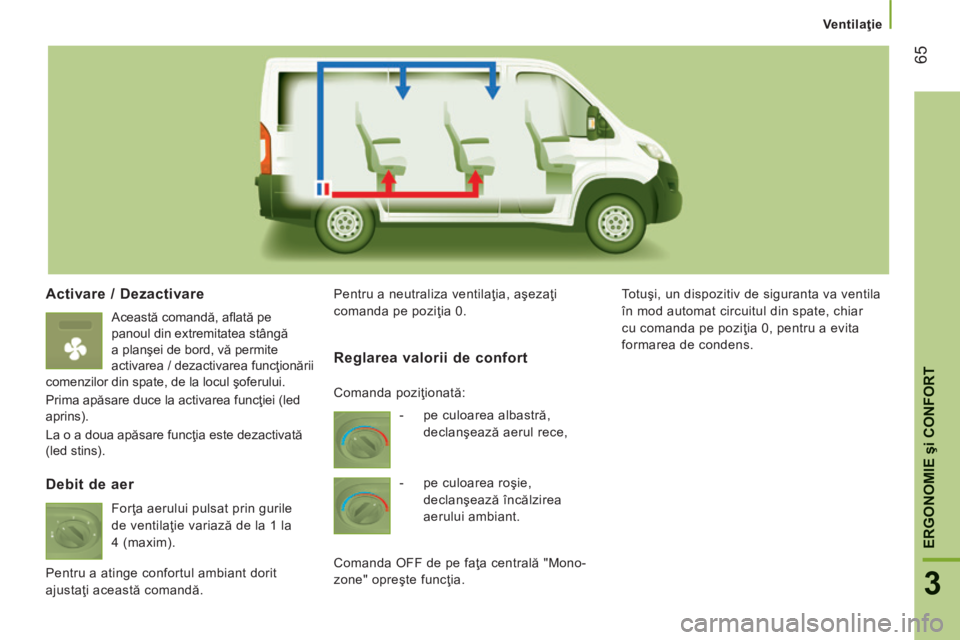 Ventilaţie

65

Activare / Dezactivare

Această comandă, aflată pe panoul din extremitatea stângă a planşei de bord, vă permite activarea / dezactivarea funcţionării comenzilor din spate, de la locul şoferului.

Prima apăsare duce la activarea funcţiei (led aprins).

La o a doua apăsare funcţia este dezactivată (led stins).

Debit de aer

Forţa aerului pulsat prin gurile de ventilaţie variază de la 1 la 4 (maxim).

Pentru a atinge confortul ambiant dorit ajustaţi această comandă.

Pentru a neutraliza ventilaţia, aşezaţi comanda pe poziţia 0.

Reglarea valorii de confort

Comanda poziţionată:

- pe culoarea albastră, declanşează aerul rece,

- pe culoarea roşie, declanşează încălzirea aerului ambiant.

Comanda OFF de pe faţa centrală "Mono-zone" opreşte funcţia.

Totuşi, un dispozitiv de siguranta va ventila în mod automat circuitul din spate, chiar cu comanda pe poziţia 0, pentru a evita formarea de condens.

ERGONOMIE şi CONFORT

3

carmanualsonline.info